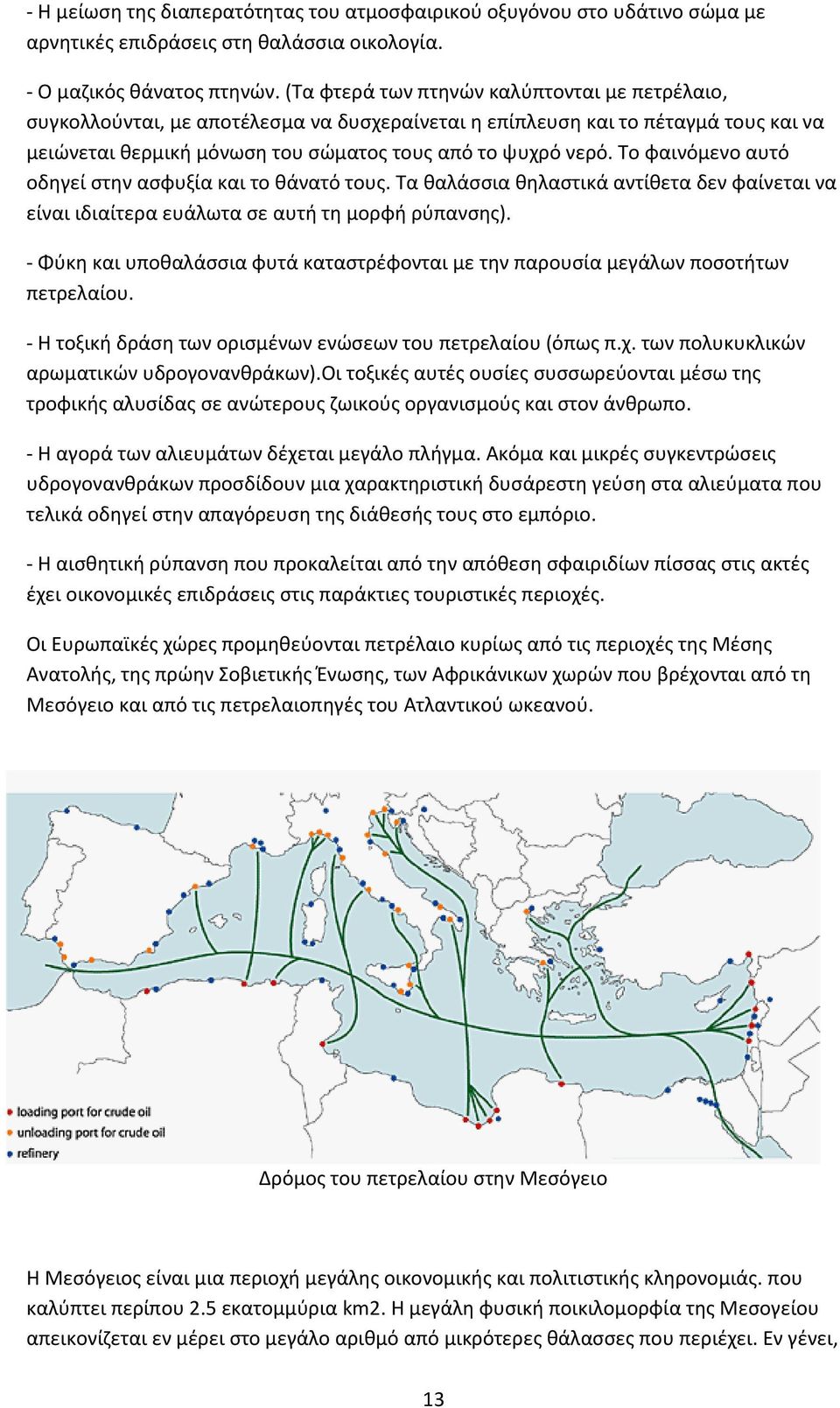 - Η μείωση της διαπερατότητας του ατμοσφαιρικού οξυγόνου στο υδάτινο σώμα με αρνητικές επιδράσεις στη θαλάσσια οικολογία.

- Ο μαζικός θάνατος πτηνών. (Τα φτερά των πτηνών καλύπτονται με πετρέλαιο, συγκολλούνται, με αποτέλεσμα να δυσχεραίνεται η επίπλευση και το πέταγμά τους και να μειώνεται θερμική μόνωση του σώματος τους από το ψυχρό νερό. Το φαινόμενο αυτό οδηγεί στην ασφυξία και το θάνατό τους. Τα θαλάσσια θηλαστικά αντίθετα δεν φαίνεται να είναι ιδιαίτερα ευάλωτα σε αυτή τη μορφή ρύπανσης).

- Φύκη και υποθαλάσσια φυτά καταστρέφονται με την παρουσία μεγάλων ποσοτήτων πετρελαίου.

- Η τοξική δράση των ορισμένων ενώσεων του πετρελαίου (όπως π.χ. των πολυκυκλικών αρωματικών υδρογονανθράκων).Οι τοξικές αυτές ουσίες συσσωρεύονται μέσω της τροφικής αλυσίδας σε ανώτερους ζωικούς οργανισμούς και στον άνθρωπο.

- Η αγορά των αλιευμάτων δέχεται μεγάλο πλήγμα. Ακόμα και μικρές συγκεντρώσεις υδρογονανθράκων προσδίδουν μια χαρακτηριστική δυσάρεστη γεύση στα αλιεύματα που τελικά οδηγεί στην απαγόρευση της διάθεσής τους στο εμπόριο.

- Η αισθητική ρύπανση που προκαλείται από την απόθεση σφαιριδίων πίσσας στις ακτές έχει οικονομικές επιδράσεις στις παράκτιες τουριστικές περιοχές.

Οι Ευρωπαϊκές χώρες προμηθεύονται πετρέλαιο κυρίως από τις περιοχές της Μέσης Ανατολής, της πρώην Σοβιετικής Ένωσης, των Αφρικάνικων χωρών που βρέχονται από τη Μεσόγειο και από τις πετρελαιοπηγές του Ατλαντικού ωκεανού.

loading port for crude oil
unloading port for crude oil
refinery

Δρόμος του πετρελαίου στην Μεσόγειο

Η Μεσόγειος είναι μια περιοχή μεγάλης οικονομικής και πολιτιστικής κληρονομιάς. που καλύπτει περίπου 2.5 εκατομμύρια km2. Η μεγάλη φυσική ποικιλομορφία της Μεσογείου απεικονίζεται εν μέρει στο μεγάλο αριθμό από μικρότερες θάλασσες που περιέχει. Εν γένει,

13